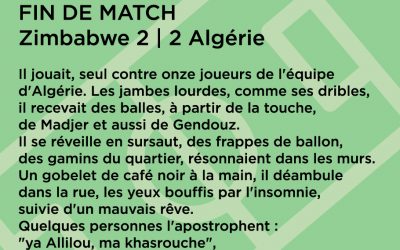 FIN DE MATCH
Zimbabwe 2 | 2 Algérie

Il jouait, seul contre onze joueurs de l'équipe d'Algérie. Les jambes lourdes, comme ses dribles, il recevait des balles, à partir de la touche, de Madjer et aussi de Gendouz.
Il se réveille en sursaut, des frappes de ballon, des gamins du quartier, résonnaient dans les murs.
Un gobelet de café noir à la main, il déambule dans la rue, les yeux bouffis par l'insomnie, suivie d'un mauvais rêve.
Quelques personnes l'apostrophent :
"ya Allilou, ma khasrouche",